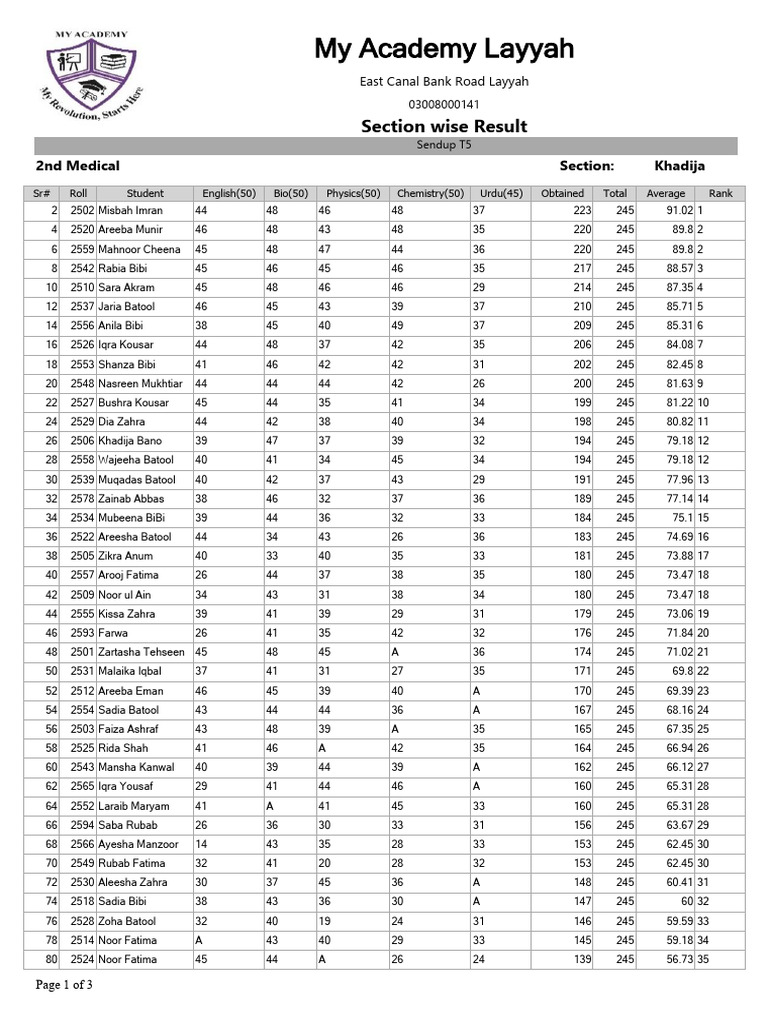 MY ACADEMY
My Revolution, Starts Here

My Academy Layyah

East Canal Bank Road Layyah

03008000141

Section wise Result

Sendup T5

2nd Medical Section: Khadija

| Sr# | Roll | Student | English(50) | Bio(50) | Physics(50) | Chemistry(50) | Urdu(45) | Obtained | Total | Average | Rank |
|---|---|---|---|---|---|---|---|---|---|---|---|
| 2 | 2502 | Misbah Imran | 44 | 48 | 46 | 48 | 37 | 223 | 245 | 91.02 | 1 |
| 4 | 2520 | Areeba Munir | 46 | 48 | 43 | 48 | 35 | 220 | 245 | 89.8 | 2 |
| 6 | 2559 | Mahnoor Cheena | 45 | 48 | 47 | 44 | 36 | 220 | 245 | 89.8 | 2 |
| 8 | 2542 | Rabia Bibi | 45 | 46 | 45 | 46 | 35 | 217 | 245 | 88.57 | 3 |
| 10 | 2510 | Sara Akram | 45 | 48 | 46 | 46 | 29 | 214 | 245 | 87.35 | 4 |
| 12 | 2537 | Jaria Batool | 46 | 45 | 43 | 39 | 37 | 210 | 245 | 85.71 | 5 |
| 14 | 2556 | Anila Bibi | 38 | 45 | 40 | 49 | 37 | 209 | 245 | 85.31 | 6 |
| 16 | 2526 | Iqra Kousar | 44 | 48 | 37 | 42 | 35 | 206 | 245 | 84.08 | 7 |
| 18 | 2553 | Shanza Bibi | 41 | 46 | 42 | 42 | 31 | 202 | 245 | 82.45 | 8 |
| 20 | 2548 | Nasreen Mukhtiar | 44 | 44 | 44 | 42 | 26 | 200 | 245 | 81.63 | 9 |
| 22 | 2527 | Bushra Kousar | 45 | 44 | 35 | 41 | 34 | 199 | 245 | 81.22 | 10 |
| 24 | 2529 | Dia Zahra | 44 | 42 | 38 | 40 | 34 | 198 | 245 | 80.82 | 11 |
| 26 | 2506 | Khadija Bano | 39 | 47 | 37 | 39 | 32 | 194 | 245 | 79.18 | 12 |
| 28 | 2558 | Wajeeha Batool | 40 | 41 | 34 | 45 | 34 | 194 | 245 | 79.18 | 12 |
| 30 | 2539 | Muqadas Batool | 40 | 42 | 37 | 43 | 29 | 191 | 245 | 77.96 | 13 |
| 32 | 2578 | Zainab Abbas | 38 | 46 | 32 | 37 | 36 | 189 | 245 | 77.14 | 14 |
| 34 | 2534 | Mubeena BiBi | 39 | 44 | 36 | 32 | 33 | 184 | 245 | 75.1 | 15 |
| 36 | 2522 | Areesha Batool | 44 | 34 | 43 | 26 | 36 | 183 | 245 | 74.69 | 16 |
| 38 | 2505 | Zikra Anum | 40 | 33 | 40 | 35 | 33 | 181 | 245 | 73.88 | 17 |
| 40 | 2557 | Arooj Fatima | 26 | 44 | 37 | 38 | 35 | 180 | 245 | 73.47 | 18 |
| 42 | 2509 | Noor ul Ain | 34 | 43 | 31 | 38 | 34 | 180 | 245 | 73.47 | 18 |
| 44 | 2555 | Kissa Zahra | 39 | 41 | 39 | 29 | 31 | 179 | 245 | 73.06 | 19 |
| 46 | 2593 | Farwa | 26 | 41 | 35 | 42 | 32 | 176 | 245 | 71.84 | 20 |
| 48 | 2501 | Zartasha Tehseen | 45 | 48 | 45 | A | 36 | 174 | 245 | 71.02 | 21 |
| 50 | 2531 | Malaika Iqbal | 37 | 41 | 31 | 27 | 35 | 171 | 245 | 69.8 | 22 |
| 52 | 2512 | Areeba Eman | 46 | 45 | 39 | 40 | A | 170 | 245 | 69.39 | 23 |
| 54 | 2554 | Sadia Batool | 43 | 44 | 44 | 36 | A | 167 | 245 | 68.16 | 24 |
| 56 | 2503 | Faiza Ashraf | 43 | 48 | 39 | A | 35 | 165 | 245 | 67.35 | 25 |
| 58 | 2525 | Rida Shah | 41 | 46 | A | 42 | 35 | 164 | 245 | 66.94 | 26 |
| 60 | 2543 | Mansha Kanwal | 40 | 39 | 44 | 39 | A | 162 | 245 | 66.12 | 27 |
| 62 | 2565 | Iqra Yousaf | 29 | 41 | 44 | 46 | A | 160 | 245 | 65.31 | 28 |
| 64 | 2552 | Laraib Maryam | 41 | A | 41 | 45 | 33 | 160 | 245 | 65.31 | 28 |
| 66 | 2594 | Saba Rubab | 26 | 36 | 30 | 33 | 31 | 156 | 245 | 63.67 | 29 |
| 68 | 2566 | Ayesha Manzoor | 14 | 43 | 35 | 28 | 33 | 153 | 245 | 62.45 | 30 |
| 70 | 2549 | Rubab Fatima | 32 | 41 | 20 | 28 | 32 | 153 | 245 | 62.45 | 30 |
| 72 | 2530 | Aleesha Zahra | 30 | 37 | 45 | 36 | A | 148 | 245 | 60.41 | 31 |
| 74 | 2518 | Sadia Bibi | 38 | 43 | 36 | 30 | A | 147 | 245 | 60 | 32 |
| 76 | 2528 | Zoha Batool | 32 | 40 | 19 | 24 | 31 | 146 | 245 | 59.59 | 33 |
| 78 | 2514 | Noor Fatima | A | 43 | 40 | 29 | 33 | 145 | 245 | 59.18 | 34 |
| 80 | 2524 | Noor Fatima | 45 | 44 | A | 26 | 24 | 139 | 245 | 56.73 | 35 |

Page 1 of 3